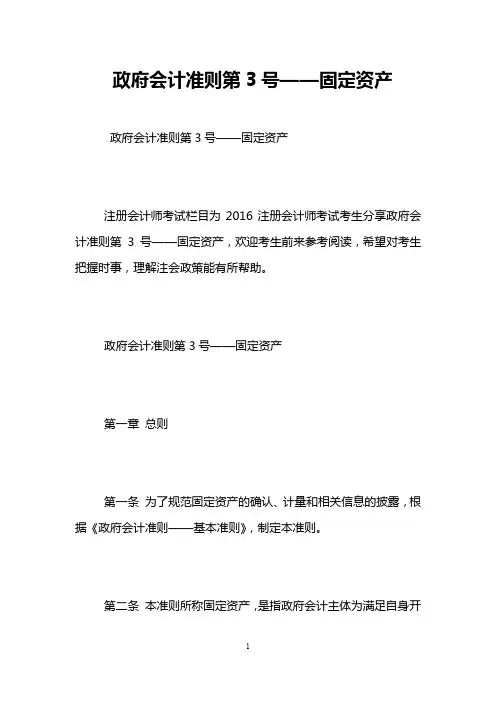 政府会计准则第 3 号——固定资产

政府会计准则第 3 号——固定资产

注册会计师考试栏目为 2016 注册会计师考试考生分享政府会计准则第 3 号——固定资产，欢迎考生前来参考阅读，希望对考生把握时事，理解注会政策能有所帮助。

政府会计准则第 3 号——固定资产

第一章 总则

第一条 为了规范固定资产的确认、计量和相关信息的披露，根据《政府会计准则——基本准则》，制定本准则。

第二条 本准则所称固定资产，是指政府会计主体为满足自身开

1